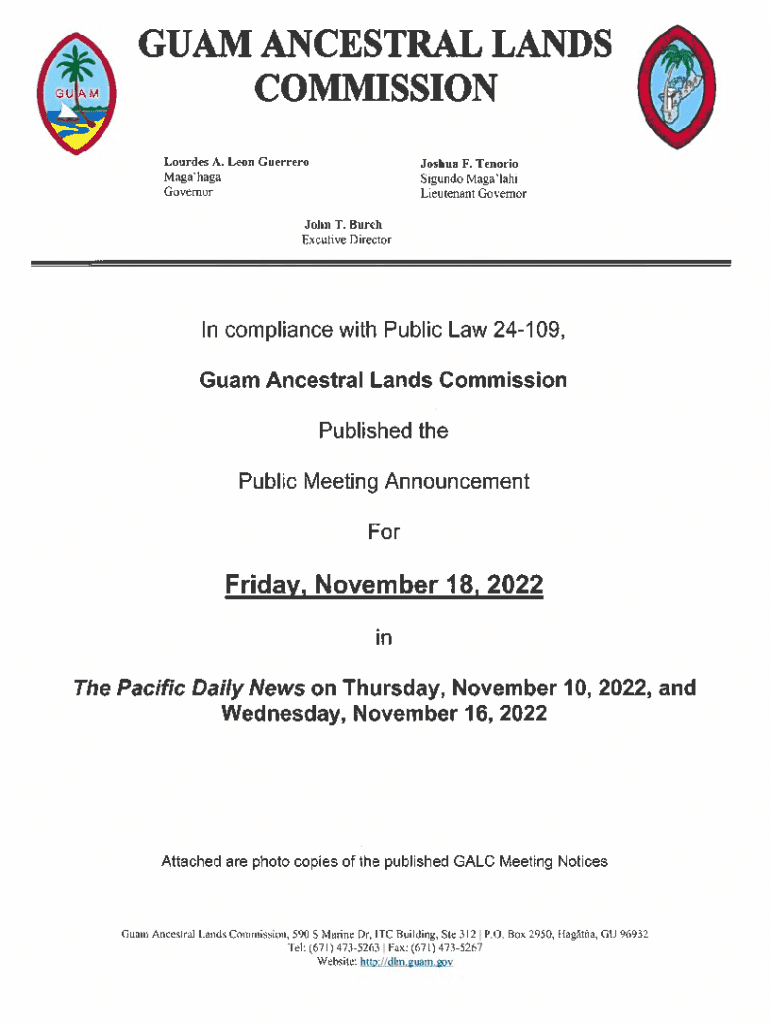 GUAM

GUAM ANCESTRAL LANDS COMMISSION

Lourdes A. Leon Guerrero
Maga'haga
Governor

Joshua F. Tenorio
Sigundo Maga'lahi
Lieutenant Governor

John T. Burch
Excutive Director

In compliance with Public Law 24-109,

Guam Ancestral Lands Commission

Published the

Public Meeting Announcement

For

Friday, November 18, 2022

in

The Pacific Daily News on Thursday, November 10, 2022, and Wednesday, November 16, 2022

Attached are photo copies of the published GALC Meeting Notices

Guam Ancestral Lands Commission, 590 S Marine Dr, ITC Building, Ste 312 | P.O. Box 2950, Hagåtña, GU 96932
Tel: (671) 473-5263 | Fax: (671) 473-5267
Website: http://dlm.guam.gov